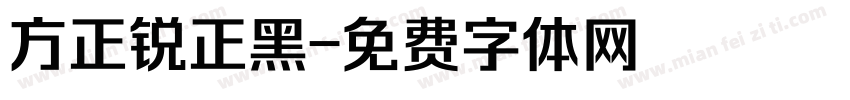 方正锐正黑-免费字体网

www.mian fei zi ti.com